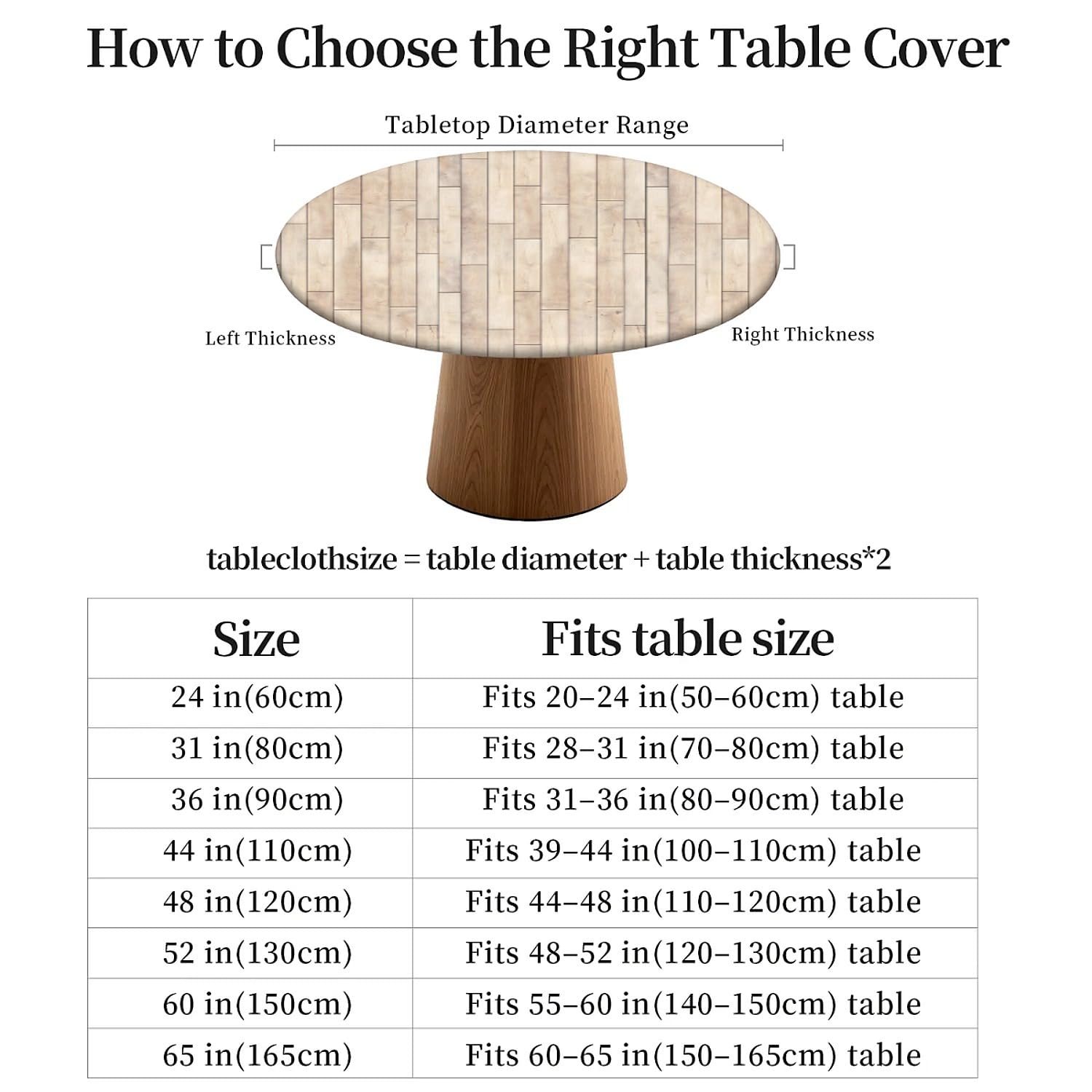 How to Choose the Right Table Cover

Tabletop Diameter Range

Left Thickness

Right Thickness

tableclothsize = table diameter + table thickness*2

| Size | Fits table size |
|---|---|
| 24 in(60cm) | Fits 20–24 in(50–60cm) table |
| 31 in(80cm) | Fits 28–31 in(70–80cm) table |
| 36 in(90cm) | Fits 31–36 in(80–90cm) table |
| 44 in(110cm) | Fits 39–44 in(100–110cm) table |
| 48 in(120cm) | Fits 44–48 in(110–120cm) table |
| 52 in(130cm) | Fits 48–52 in(120–130cm) table |
| 60 in(150cm) | Fits 55–60 in(140–150cm) table |
| 65 in(165cm) | Fits 60–65 in(150–165cm) table |